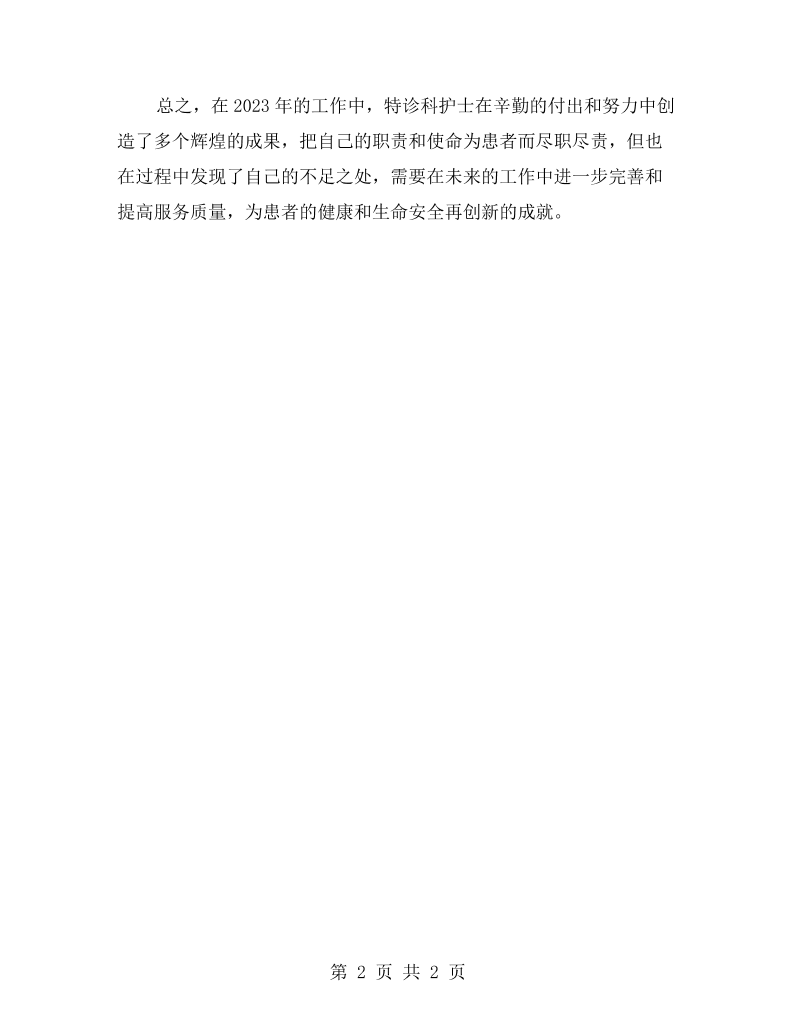 总之，在2023年的工作中，特诊科护士在辛勤的付出和努力中创造了多个辉煌的成果，把自己的职责和使命为患者而尽职尽责，但也在过程中发现了自己的不足之处，需要在未来的工作中进一步完善和提高服务质量，为患者的健康和生命安全再创新的成就。

第2页 共2页